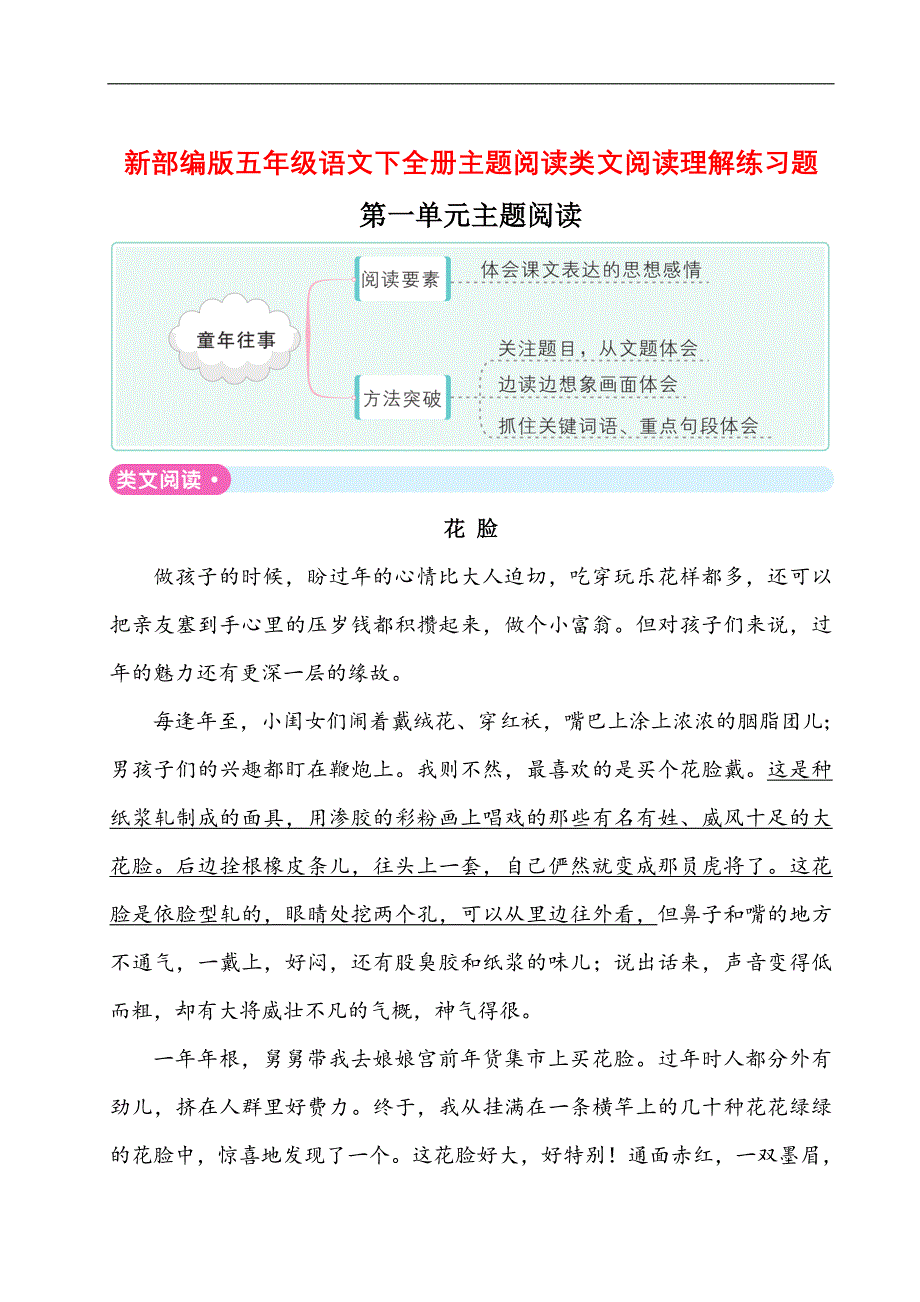 新部编版五年级语文下全册主题阅读类文阅读理解练习题

第一单元主题阅读

童年往事

阅读要素

体会课文表达的思想感情

方法突破

关注题目，从文题体会

边读边想象画面体会

抓住关键词语、重点句段体会

类文阅读·

花 脸

做孩子的时候，盼过年的心情比大人迫切，吃穿玩乐花样都多，还可以把亲友塞到手心里的压岁钱都积攒起来，做个小富翁。但对孩子们来说，过年的魅力还有更深一层的缘故。

每逢年至，小闺女们闹着戴绒花、穿红袄，嘴巴上涂上浓浓的胭脂团儿；男孩子们的兴趣都盯在鞭炮上。我则不然，最喜欢的是买个花脸戴。这是种纸浆轧制成的面具，用渗胶的彩粉画上唱戏的那些有名有姓、威风十足的大花脸。后边拴根橡皮条儿，往头上一套，自己俨然就变成那员虎将了。这花脸是依脸型轧的，眼睛处挖两个孔，可以从里边往外看，但鼻子和嘴的地方不通气，一戴上，好闷，还有股臭胶和纸浆的味儿；说出话来，声音变得低而粗，却有大将威壮不凡的气概，神气得很。

一年年根，舅舅带我去娘娘宫前年货集市上买花脸。过年时人都分外有劲儿，挤在人群里好费力。终于，我从挂满在一条横竿上的几十种花花绿绿的花脸中，惊喜地发现了一个。这花脸好大，好特别！通面赤红，一双墨眉，